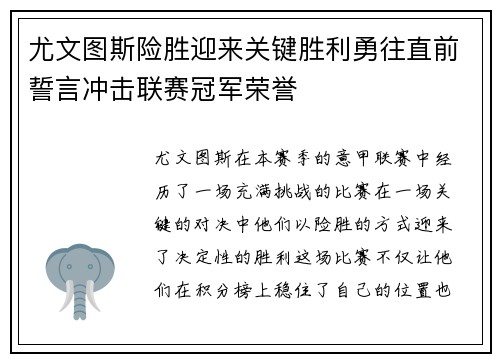 尤文图斯险胜迎来关键胜利勇往直前誓言冲击联赛冠军荣誉

尤文图斯在本赛季的意甲联赛中经历了一场充满挑战的比赛在一场关键的对决中他们以险胜的方式迎来了决定性的胜利这场比赛不仅让他们在积分榜上稳住了自己的位置也